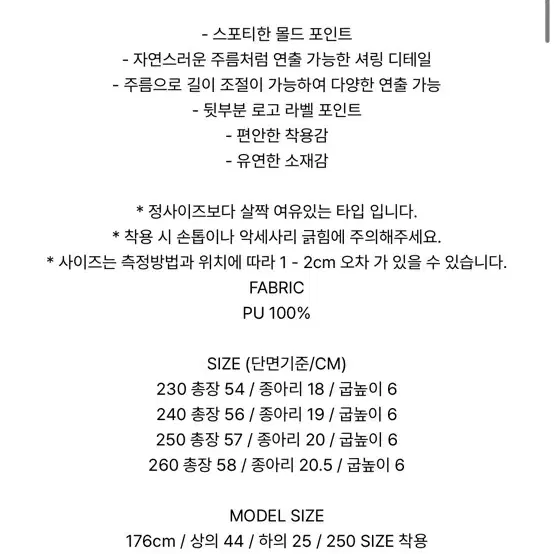 - 스포티한 몰드 포인트
- 자연스러운 주름처럼 연출 가능한 셔링 디테일
- 주름으로 길이 조절이 가능하여 다양한 연출 가능
- 뒷부분 로고 라벨 포인트
- 편안한 착용감
- 유연한 소재감

* 정사이즈보다 살짝 여유있는 타입 입니다.
* 착용 시 손톱이나 악세사리 긁힘에 주의해주세요.
* 사이즈는 측정방법과 위치에 따라 1 - 2cm 오차 가 있을 수 있습니다.
FABRIC
PU 100%

SIZE (단면기준/CM)
230 총장 54 / 종아리 18 / 굽높이 6
240 총장 56 / 종아리 19 / 굽높이 6
250 총장 57 / 종아리 20 / 굽높이 6
260 총장 58 / 종아리 20.5 / 굽높이 6

MODEL SIZE
176cm / 상의 44 / 하의 25 / 250 SIZE 착용